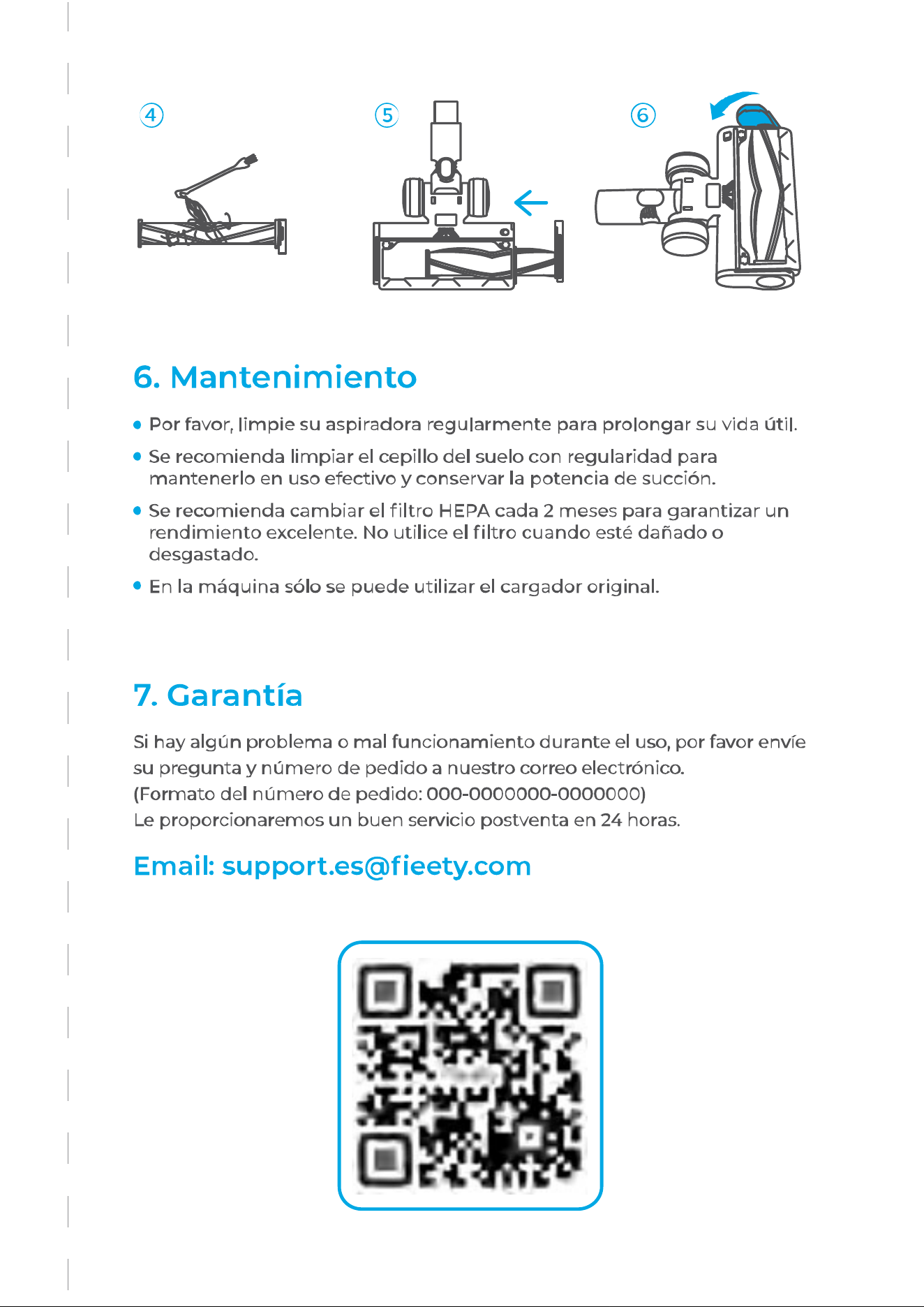 ④ ⑤ ⑥

6. Mantenimiento

• Por favor, limpie su aspiradora regularmente para prolongar su vida útil.

• Se recomienda limpiar el cepillo del suelo con regularidad para mantenerlo en uso efectivo y conservar la potencia de succión.

• Se recomienda cambiar el filtro HEPA cada 2 meses para garantizar un rendimiento excelente. No utilice el filtro cuando esté dañado o desgastado.

• En la máquina sólo se puede utilizar el cargador original.

7. Garantía

Si hay algún problema o mal funcionamiento durante el uso, por favor envíe su pregunta y número de pedido a nuestro correo electrónico.
(Formato del número de pedido: 000-0000000-0000000)
Le proporcionaremos un buen servicio postventa en 24 horas.

Email: support.es@fieety.com